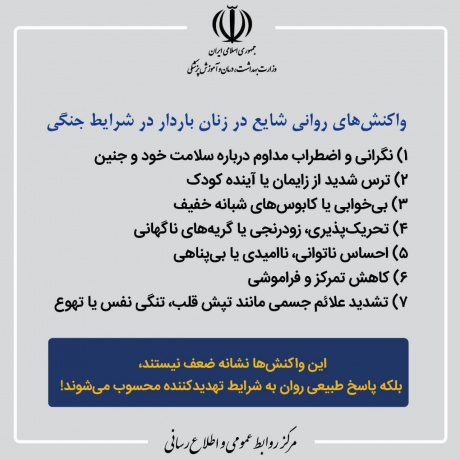 جمهوری اسلامی ایران
وزارت بهداشت، درمان و آموزش پزشکی

واکنش‌های روانی شایع در زنان باردار در شرایط جنگی

۱) نگرانی و اضطراب مداوم درباره سلامت خود و جنین
۲) ترس شدید از زایمان یا آینده کودک
۳) بی‌خوابی یا کابوس‌های شبانه خفیف
۴) تحریک‌پذیری، زودرنجی یا گریه‌های ناگهانی
۵) احساس ناتوانی، ناامیدی یا بی‌پناهی
۶) کاهش تمرکز و فراموشی
۷) تشدید علائم جسمی مانند تپش قلب، تنگی نفس یا تهوع

این واکنش‌ها نشانه ضعف نیستند،
بلکه پاسخ طبیعی روان به شرایط تهدیدکننده محسوب می‌شوند!

مرکز روابط عمومی و اطلاع رسانی